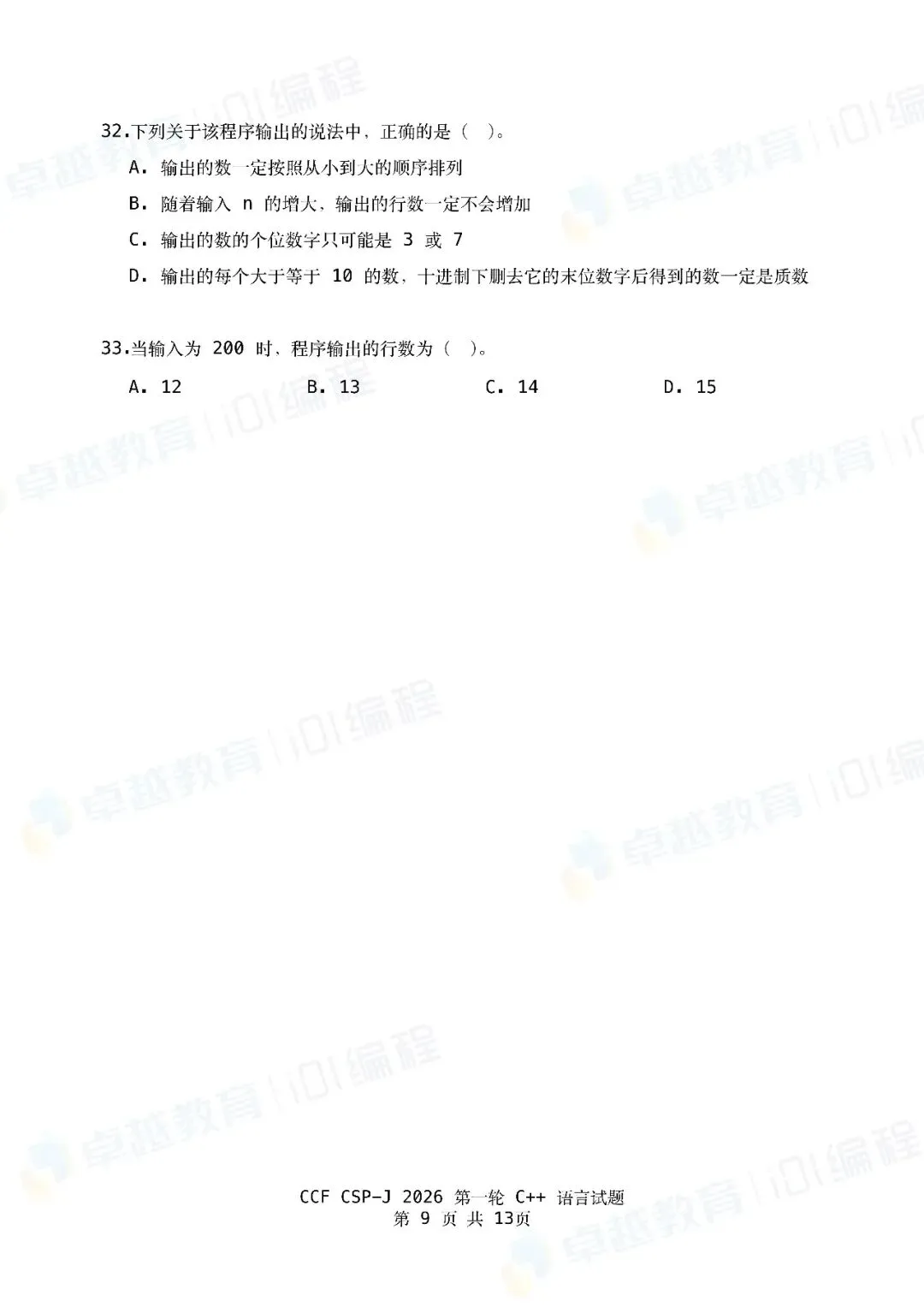 32.下列关于该程序输出的说法中，正确的是（ ）。

A. 输出的数一定按照从小到大的顺序排列

B. 随着输入 n 的增大，输出的行数一定不会增加

C. 输出的数的个位数字只可能是 3 或 7

D. 输出的每个大于等于 10 的数，十进制下删去它的末位数字后得到的数一定是质数

33.当输入为 200 时，程序输出的行数为（ ）。

A. 12　B. 13　C. 14　D. 15

卓越教育 | iOI编程

CCF CSP-J 2026 第一轮 C++ 语言试题
第 9 页 共 13页